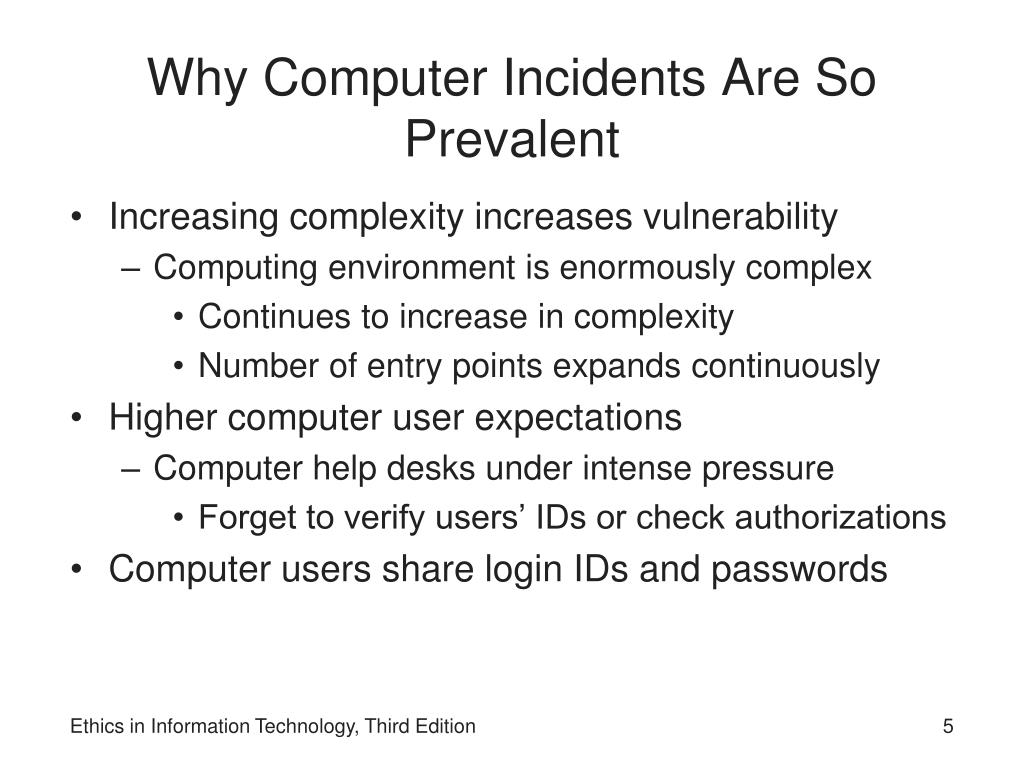 Why Computer Incidents Are So Prevalent

• Increasing complexity increases vulnerability
– Computing environment is enormously complex
• Continues to increase in complexity
• Number of entry points expands continuously
• Higher computer user expectations
– Computer help desks under intense pressure
• Forget to verify users' IDs or check authorizations
• Computer users share login IDs and passwords

Ethics in Information Technology, Third Edition

5